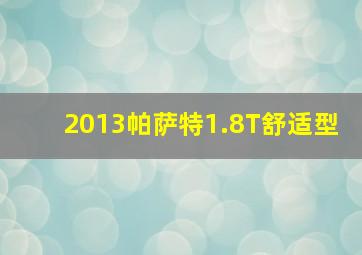 2013帕萨特1.8T舒适型